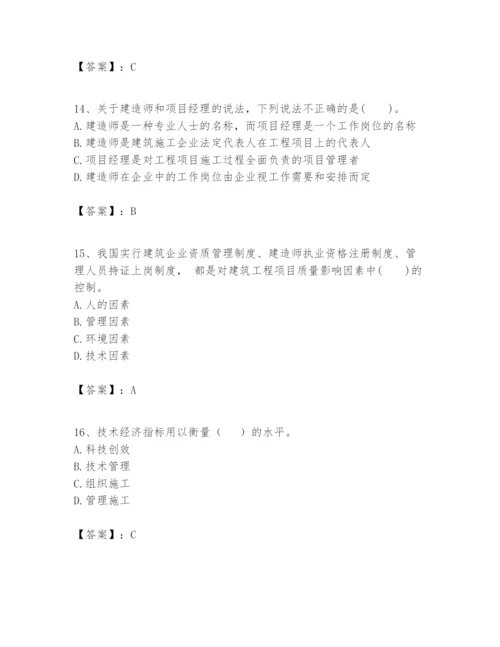 【答案】：C

14、关于建造师和项目经理的说法，下列说法不正确的是(　　)。
A.建造师是一种专业人士的名称，而项目经理是一个工作岗位的名称
B.建造师是建筑施工企业法定代表人在工程项目上的代表人
C.项目经理是对工程项目施工过程全面负责的项目管理者
D.建造师在企业中的工作岗位由企业视工作需要和安排而定

【答案】：B

15、我国实行建筑企业资质管理制度、建造师执业资格注册制度、管理人员持证上岗制度，都是对建筑工程项目质量影响因素中(　　)的控制。
A.人的因素
B.管理因素
C.环境因素
D.技术因素

【答案】：A

16、技术经济指标用以衡量（　　）的水平。
A.科技创效
B.技术管理
C.组织施工
D.管理施工

【答案】：C